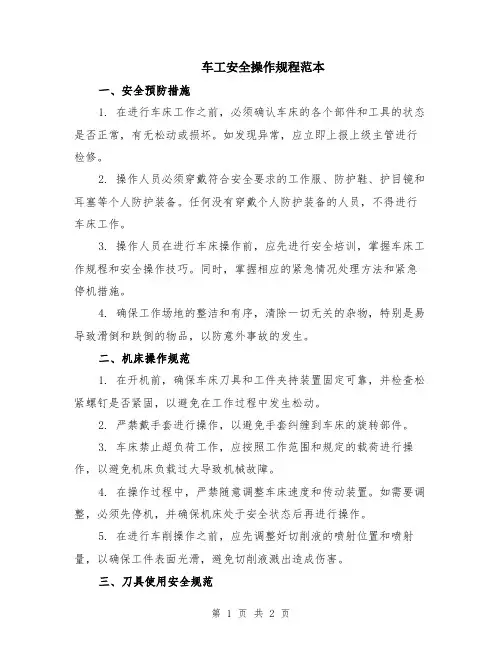 车工安全操作规程范本

一、安全预防措施

1. 在进行车床工作之前，必须确认车床的各个部件和工具的状态是否正常，有无松动或损坏。如发现异常，应立即上报上级主管进行检修。

2. 操作人员必须穿戴符合安全要求的工作服、防护鞋、护目镜和耳塞等个人防护装备。任何没有穿戴个人防护装备的人员，不得进行车床工作。

3. 操作人员在进行车床操作前，应先进行安全培训，掌握车床工作规程和安全操作技巧。同时，掌握相应的紧急情况处理方法和紧急停机措施。

4. 确保工作场地的整洁和有序，清除一切无关的杂物，特别是易导致滑倒和跌倒的物品，以防意外事故的发生。

二、机床操作规范

1. 在开机前，确保车床刀具和工件夹持装置固定可靠，并检查松紧螺钉是否紧固，以避免在工作过程中发生松动。

2. 严禁戴手套进行操作，以避免手套纠缠到车床的旋转部件。

3. 车床禁止超负荷工作，应按照工作范围和规定的载荷进行操作，以避免机床负载过大导致机械故障。

4. 在操作过程中，严禁随意调整车床速度和传动装置。如需要调整，必须先停机，并确保机床处于安全状态后再进行操作。

5. 在进行车削操作之前，应先调整好切削液的喷射位置和喷射量，以确保工件表面光滑，避免切削液溅出造成伤害。

三、刀具使用安全规范

第 1 页 共 2 页